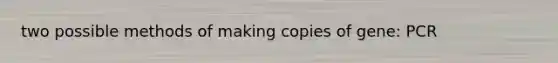 two possible methods of making copies of gene: PCR